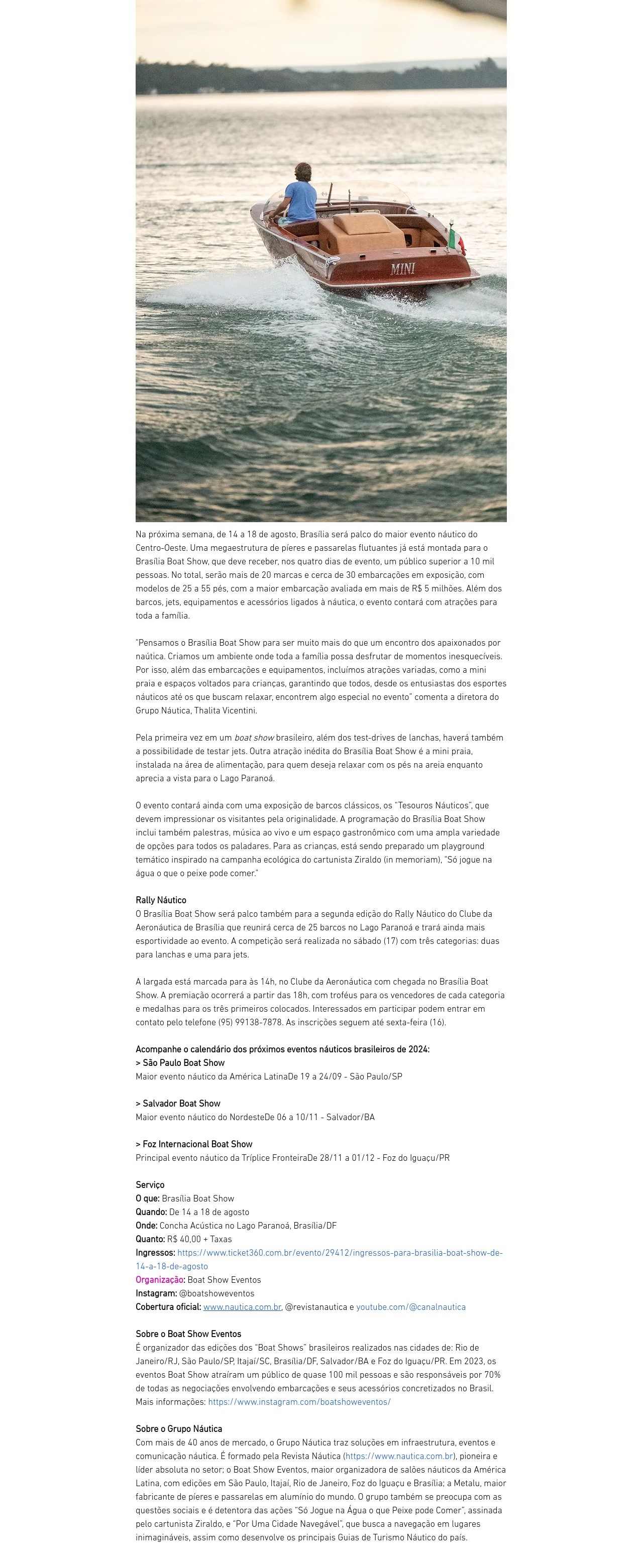 MINI

Na próxima semana, de 14 a 18 de agosto, Brasília será palco do maior evento náutico do Centro-Oeste. Uma megaestrutura de píeres e passarelas flutuantes já está montada para o Brasília Boat Show, que deve receber, nos quatro dias de evento, um público superior a 10 mil pessoas. No total, serão mais de 20 marcas e cerca de 30 embarcações em exposição, com modelos de 25 a 55 pés, com a maior embarcação avaliada em mais de R$ 5 milhões. Além dos barcos, jets, equipamentos e acessórios ligados à náutica, o evento contará com atrações para toda a família.

"Pensamos o Brasília Boat Show para ser muito mais do que um encontro dos apaixonados por náutica. Criamos um ambiente onde toda a família possa desfrutar de momentos inesquecíveis. Por isso, além das embarcações e equipamentos, incluímos atrações variadas, como a mini praia e espaços voltados para crianças, garantindo que todos, desde os entusiastas dos esportes náuticos até os que buscam relaxar, encontrem algo especial no evento" comenta a diretora do Grupo Náutica, Thalita Vicentini.

Pela primeira vez em um boat show brasileiro, além dos test-drives de lanchas, haverá também a possibilidade de testar jets. Outra atração inédita do Brasília Boat Show é a mini praia, instalada na área de alimentação, para quem deseja relaxar com os pés na areia enquanto aprecia a vista para o Lago Paranoá.

O evento contará ainda com uma exposição de barcos clássicos, os "Tesouros Náuticos", que devem impressionar os visitantes pela originalidade. A programação do Brasília Boat Show inclui também palestras, música ao vivo e um espaço gastronômico com uma ampla variedade de opções para todos os paladares. Para as crianças, está sendo preparado um playground temático inspirado na campanha ecológica do cartunista Ziraldo (in memoriam), "Só jogue na água o que o peixe pode comer."

Rally Náutico
O Brasília Boat Show será palco também para a segunda edição do Rally Náutico do Clube da Aeronáutica de Brasília que reunirá cerca de 25 barcos no Lago Paranoá e trará ainda mais esportividade ao evento. A competição será realizada no sábado (17) com três categorias: duas para lanchas e uma para jets.

A largada está marcada para às 14h, no Clube da Aeronáutica com chegada no Brasília Boat Show. A premiação ocorrerá a partir das 18h, com troféus para os vencedores de cada categoria e medalhas para os três primeiros colocados. Interessados em participar podem entrar em contato pelo telefone (95) 99138-7878. As inscrições seguem até sexta-feira (16).

Acompanhe o calendário dos próximos eventos náuticos brasileiros de 2024:
> São Paulo Boat Show
Maior evento náutico da América LatinaDe 19 a 24/09 - São Paulo/SP

> Salvador Boat Show
Maior evento náutico do NordesteDe 06 a 10/11 - Salvador/BA

> Foz Internacional Boat Show
Principal evento náutico da Tríplice FronteiraDe 28/11 a 01/12 - Foz do Iguaçu/PR

Serviço
O que: Brasília Boat Show
Quando: De 14 a 18 de agosto
Onde: Concha Acústica no Lago Paranoá, Brasília/DF
Quanto: R$ 40,00 + Taxas
Ingressos: https://www.ticket360.com.br/evento/29412/ingressos-para-brasilia-boat-show-de-14-a-18-de-agosto
Organização: Boat Show Eventos
Instagram: @boatshoweventos
Cobertura oficial: www.nautica.com.br, @revistanautica e youtube.com/@canalnautica

Sobre o Boat Show Eventos
É organizador das edições dos "Boat Shows" brasileiros realizados nas cidades de: Rio de Janeiro/RJ, São Paulo/SP, Itajaí/SC, Brasília/DF, Salvador/BA e Foz do Iguaçu/PR. Em 2023, os eventos Boat Show atraíram um público de quase 100 mil pessoas e são responsáveis por 70% de todas as negociações envolvendo embarcações e seus acessórios concretizados no Brasil. Mais informações: https://www.instagram.com/boatshoweventos/

Sobre o Grupo Náutica
Com mais de 40 anos de mercado, o Grupo Náutica traz soluções em infraestrutura, eventos e comunicação náutica. É formado pela Revista Náutica (https://www.nautica.com.br), pioneira e líder absoluta no setor; o Boat Show Eventos, maior organizadora de salões náuticos da América Latina, com edições em São Paulo, Itajaí, Rio de Janeiro, Foz do Iguaçu e Brasília; a Metalu, maior fabricante de píeres e passarelas em alumínio do mundo. O grupo também se preocupa com as questões sociais e é detentora das ações "Só Jogue na Água o que Peixe pode Comer", assinada pelo cartunista Ziraldo, e "Por Uma Cidade Navegável", que busca a navegação em lugares inimagináveis, assim como desenvolve os principais Guias de Turismo Náutico do país.